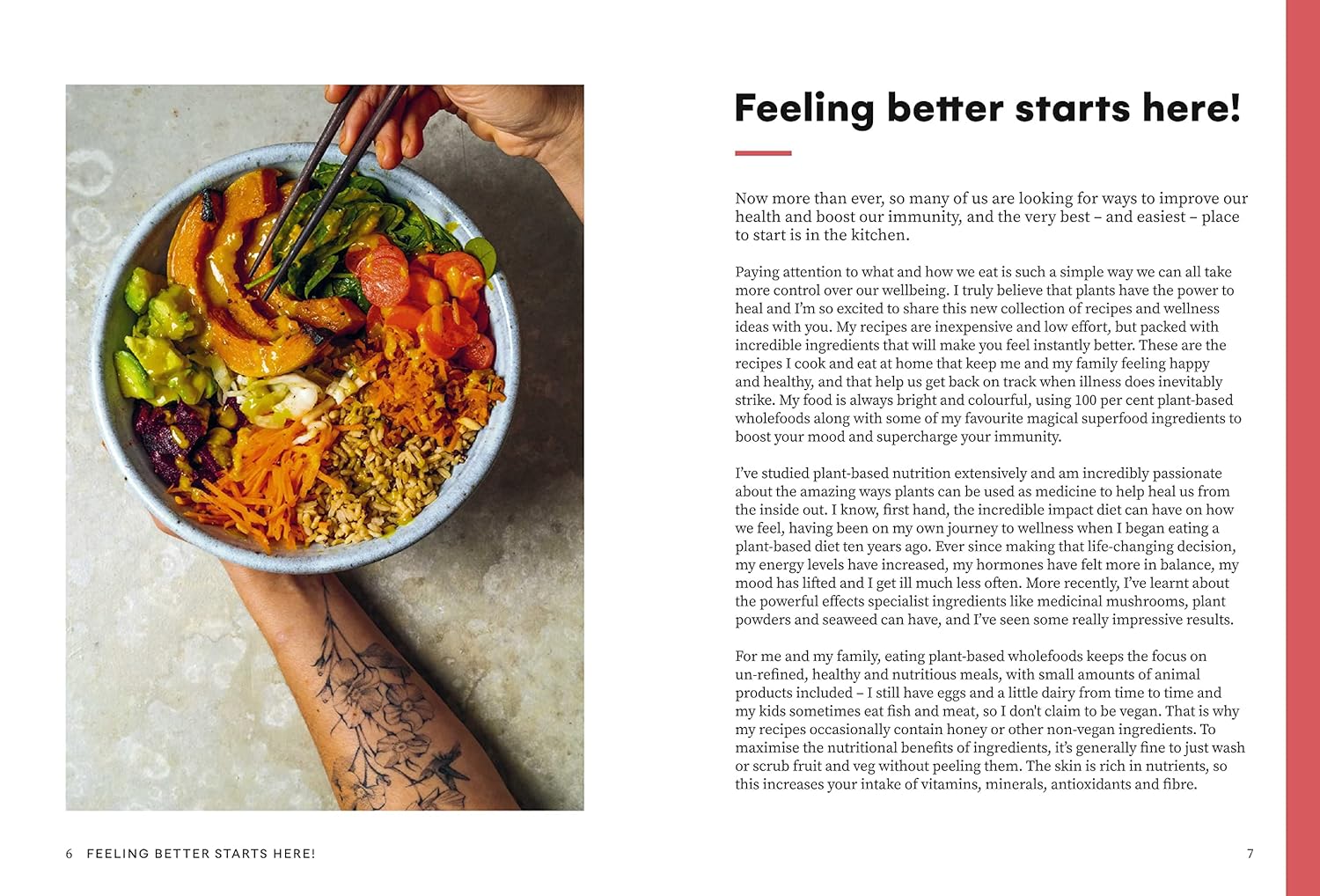 Feeling better starts here!

Now more than ever, so many of us are looking for ways to improve our health and boost our immunity, and the very best – and easiest – place to start is in the kitchen.

Paying attention to what and how we eat is such a simple way we can all take more control over our wellbeing. I truly believe that plants have the power to heal and I'm so excited to share this new collection of recipes and wellness ideas with you. My recipes are inexpensive and low effort, but packed with incredible ingredients that will make you feel instantly better. These are the recipes I cook and eat at home that keep me and my family feeling happy and healthy, and that help us get back on track when illness does inevitably strike. My food is always bright and colourful, using 100 per cent plant-based wholefoods along with some of my favourite magical superfood ingredients to boost your mood and supercharge your immunity.

I've studied plant-based nutrition extensively and am incredibly passionate about the amazing ways plants can be used as medicine to help heal us from the inside out. I know, first hand, the incredible impact diet can have on how we feel, having been on my own journey to wellness when I began eating a plant-based diet ten years ago. Ever since making that life-changing decision, my energy levels have increased, my hormones have felt more in balance, my mood has lifted and I get ill much less often. More recently, I've learnt about the powerful effects specialist ingredients like medicinal mushrooms, plant powders and seaweed can have, and I've seen some really impressive results.

For me and my family, eating plant-based wholefoods keeps the focus on un-refined, healthy and nutritious meals, with small amounts of animal products included – I still have eggs and a little dairy from time to time and my kids sometimes eat fish and meat, so I don't claim to be vegan. That is why my recipes occasionally contain honey or other non-vegan ingredients. To maximise the nutritional benefits of ingredients, it's generally fine to just wash or scrub fruit and veg without peeling them. The skin is rich in nutrients, so this increases your intake of vitamins, minerals, antioxidants and fibre.

6 FEELING BETTER STARTS HERE!

7